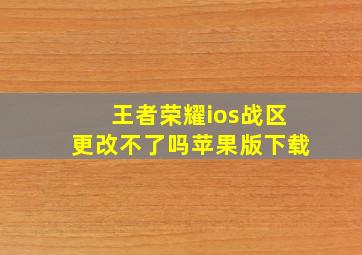 王者荣耀ios战区
更改不了吗苹果版下载